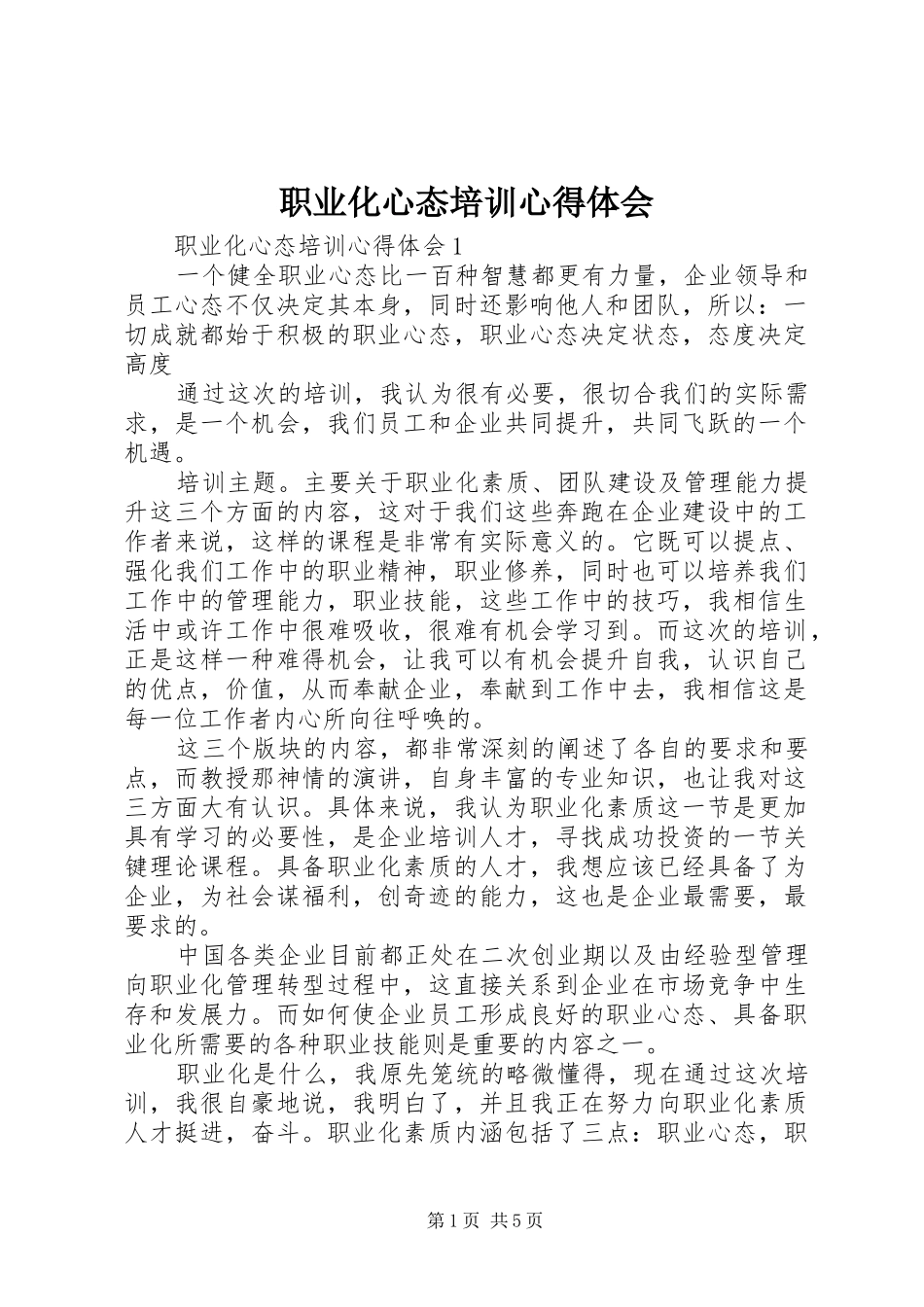 职业化心态培训心得体会

职业化心态培训心得体会1

一个健全职业心态比一百种智慧都更有力量，企业领导和员工心态不仅决定其本身，同时还影响他人和团队，所以：一切成就都始于积极的职业心态，职业心态决定状态，态度决定高度

通过这次的培训，我认为很有必要，很切合我们的实际需求，是一个机会，我们员工和企业共同提升，共同飞跃的一个机遇。

培训主题。主要关于职业化素质、团队建设及管理能力提升这三个方面的内容，这对于我们这些奔跑在企业建设中的工作者来说，这样的课程是非常有实际意义的。它既可以提点、强化我们工作中的职业精神，职业修养，同时也可以培养我们工作中的管理能力，职业技能，这些工作中的技巧，我相信生活中或许工作中很难吸收，很难有机会学习到。而这次的培训，正是这样一种难得机会，让我可以有机会提升自我，认识自己的优点，价值，从而奉献企业，奉献到工作中去，我相信这是每一位工作者内心所向往呼唤的。

这三个版块的内容，都非常深刻的阐述了各自的要求和要点，而教授那神情的演讲，自身丰富的专业知识，也让我对这三方面大有认识。具体来说，我认为职业化素质这一节是更加具有学习的必要性，是企业培训人才，寻找成功投资的一节关键理论课程。具备职业化素质的人才，我想应该已经具备了为企业，为社会谋福利，创奇迹的能力，这也是企业最需要，最要求的。

中国各类企业目前都正处在二次创业期以及由经验型管理向职业化管理转型过程中，这直接关系到企业在市场竞争中生存和发展力。而如何使企业员工形成良好的职业心态、具备职业化所需要的各种职业技能则是重要的内容之一。

职业化是什么，我原先笼统的略微懂得，现在通过这次培训，我很自豪地说，我明白了，并且我正在努力向职业化素质人才挺进，奋斗。职业化素质内涵包括了三点：职业心态，职

第1页 共5页